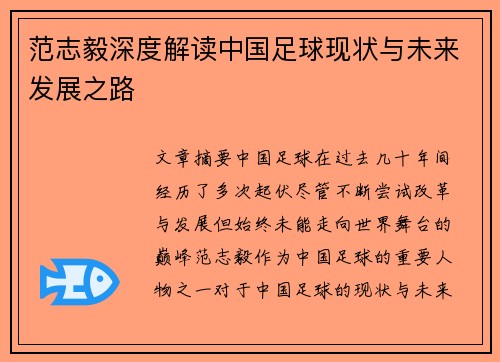 范志毅深度解读中国足球现状与未来发展之路

文章摘要中国足球在过去几十年间经历了多次起伏尽管不断尝试改革与发展但始终未能走向世界舞台的巅峰范志毅作为中国足球的重要人物之一对于中国足球的现状与未来